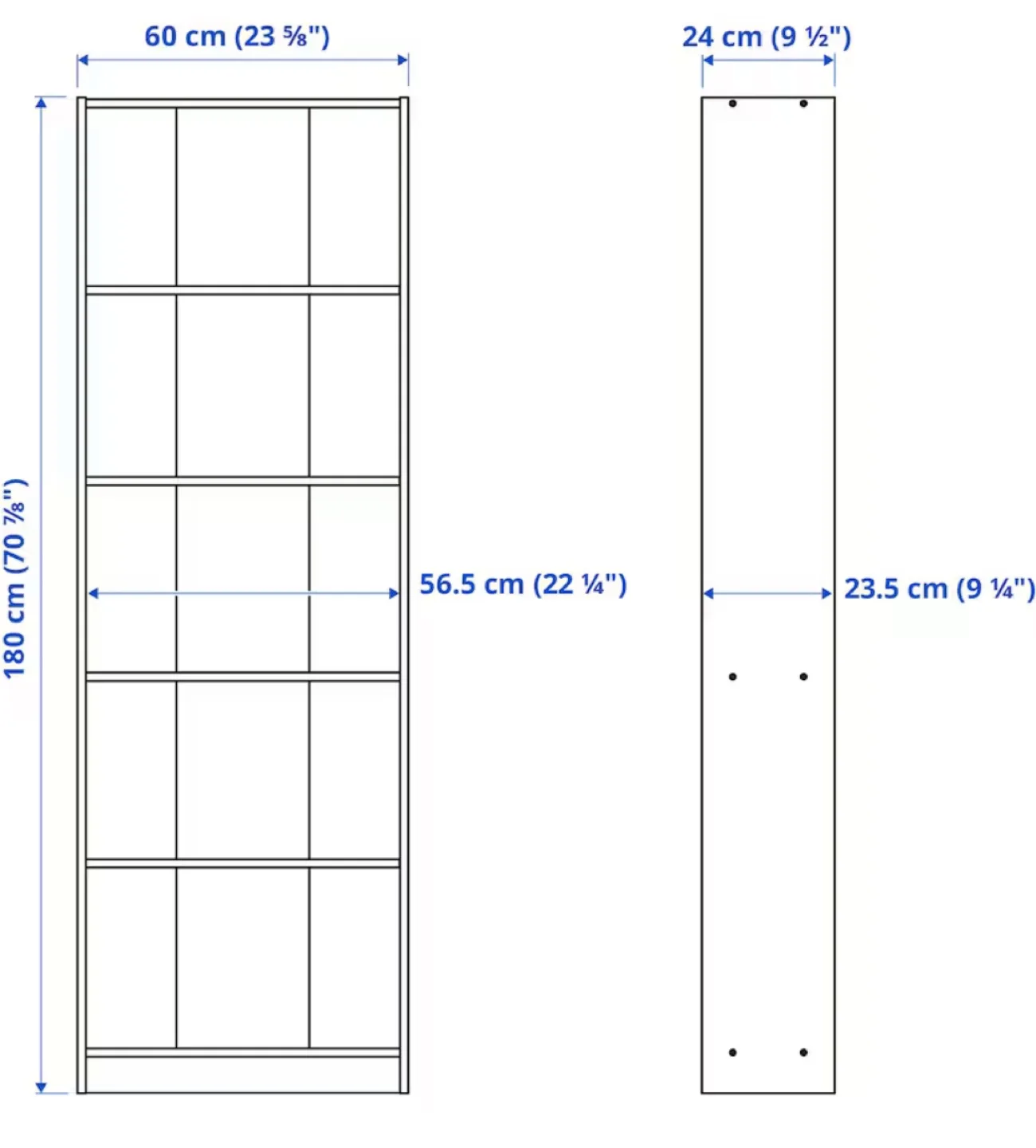 60 cm (23 ⅝")

24 cm (9 ½")

180 cm (70 ⅞")

56.5 cm (22 ¼")

23.5 cm (9 ¼")